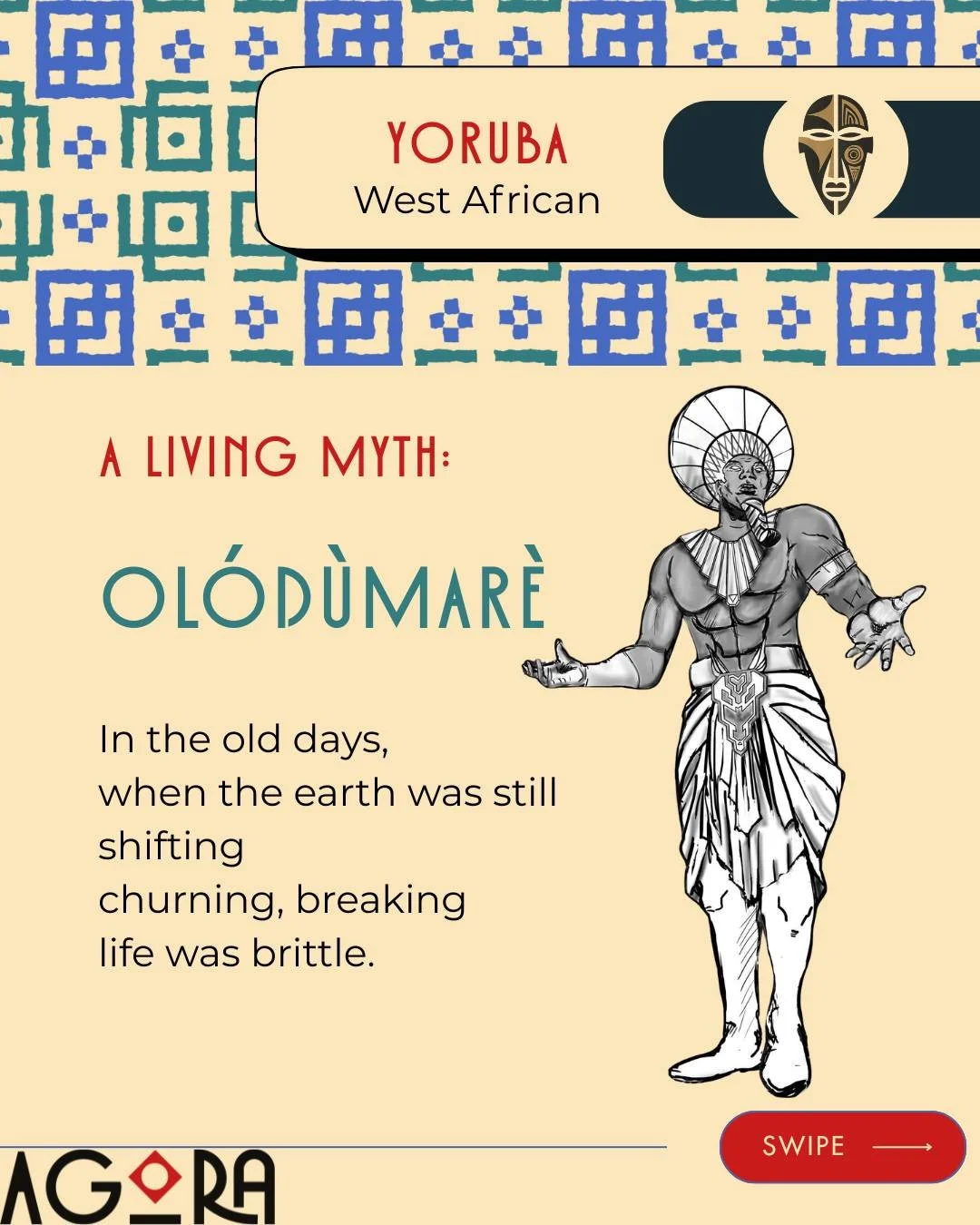 YORUBA
West African

A LIVING MYTH:

OLÓDÙMARÈ

In the old days,
when the earth was still shifting
churning, breaking
life was brittle.

SWIPE

AGORA